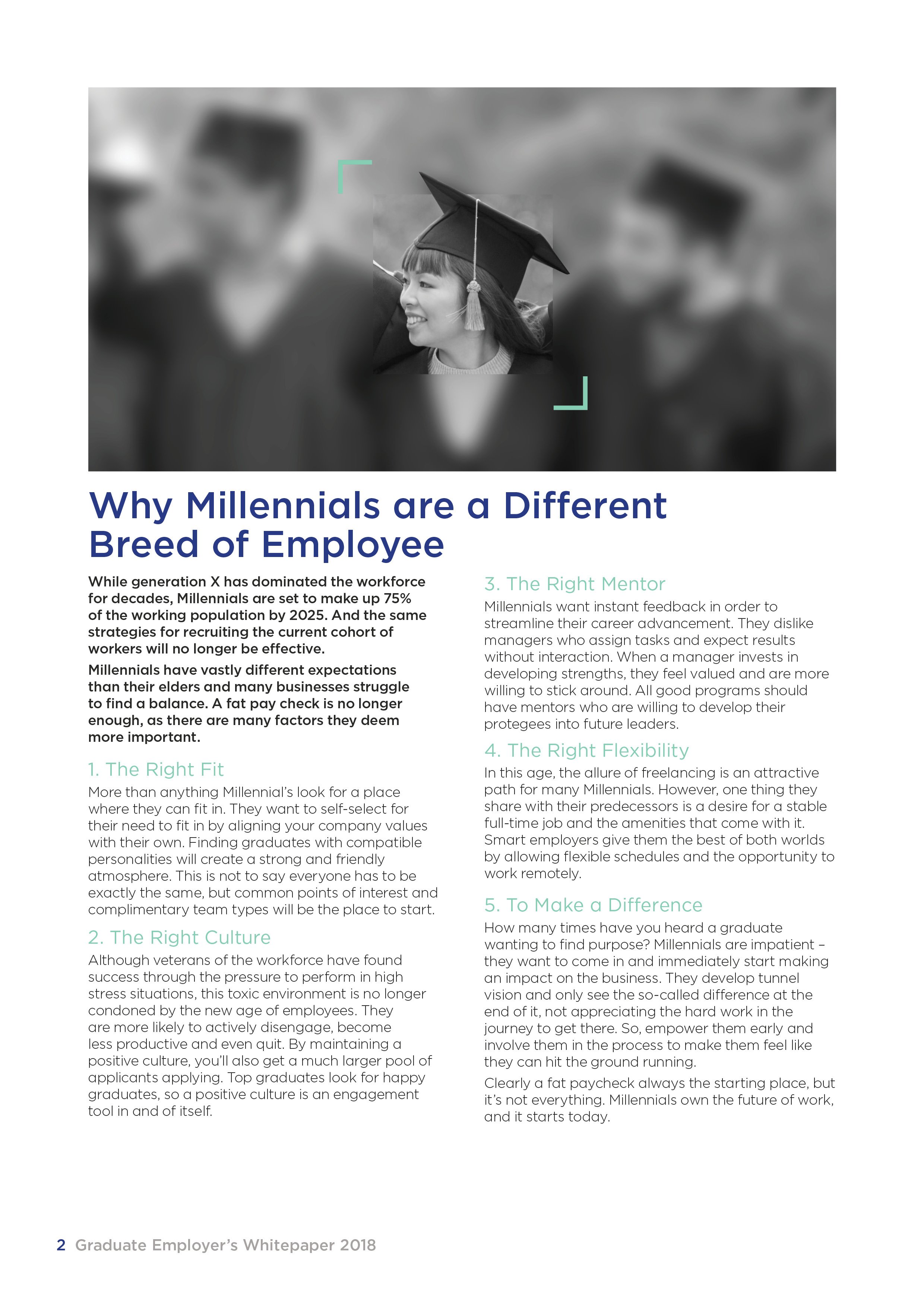 Why Millennials are a Different Breed of Employee

While generation X has dominated the workforce for decades, Millennials are set to make up 75% of the working population by 2025. And the same strategies for recruiting the current cohort of workers will no longer be effective.

Millennials have vastly different expectations than their elders and many businesses struggle to find a balance. A fat pay check is no longer enough, as there are many factors they deem more important.

1. The Right Fit

More than anything Millennial's look for a place where they can fit in. They want to self-select for their need to fit in by aligning your company values with their own. Finding graduates with compatible personalities will create a strong and friendly atmosphere. This is not to say everyone has to be exactly the same, but common points of interest and complimentary team types will be the place to start.

2. The Right Culture

Although veterans of the workforce have found success through the pressure to perform in high stress situations, this toxic environment is no longer condoned by the new age of employees. They are more likely to actively disengage, become less productive and even quit. By maintaining a positive culture, you'll also get a much larger pool of applicants applying. Top graduates look for happy graduates, so a positive culture is an engagement tool in and of itself.

3. The Right Mentor

Millennials want instant feedback in order to streamline their career advancement. They dislike managers who assign tasks and expect results without interaction. When a manager invests in developing strengths, they feel valued and are more willing to stick around. All good programs should have mentors who are willing to develop their protegees into future leaders.

4. The Right Flexibility

In this age, the allure of freelancing is an attractive path for many Millennials. However, one thing they share with their predecessors is a desire for a stable full-time job and the amenities that come with it. Smart employers give them the best of both worlds by allowing flexible schedules and the opportunity to work remotely.

5. To Make a Difference

How many times have you heard a graduate wanting to find purpose? Millennials are impatient – they want to come in and immediately start making an impact on the business. They develop tunnel vision and only see the so-called difference at the end of it, not appreciating the hard work in the journey to get there. So, empower them early and involve them in the process to make them feel like they can hit the ground running.

Clearly a fat paycheck always the starting place, but it's not everything. Millennials own the future of work, and it starts today.

2 Graduate Employer's Whitepaper 2018